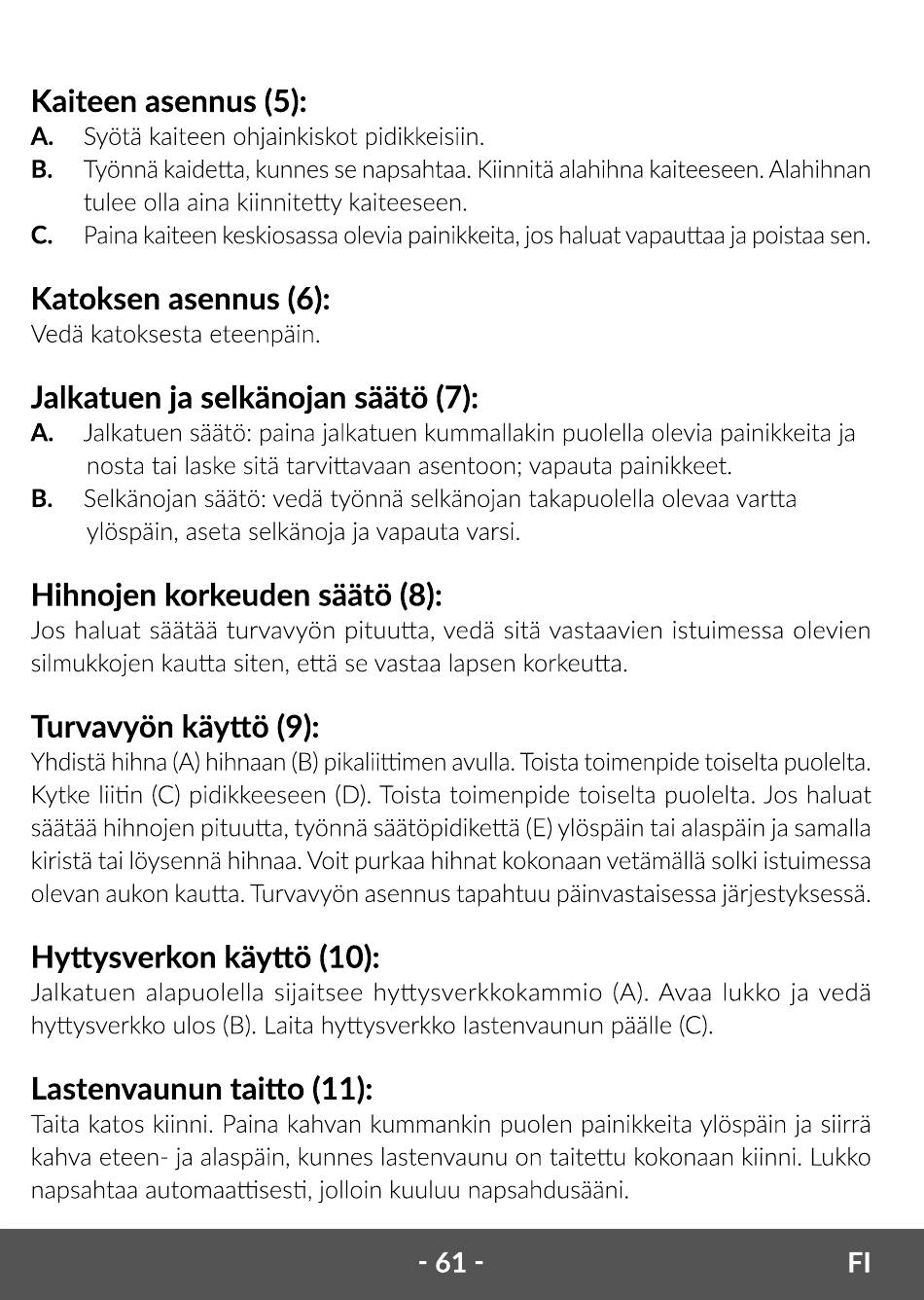 Kaiteen asennus (5):
A. Syötä kaiteen ohjainkiskot pidikkeisiin.
B. Työnnä kaidetta, kunnes se napsahtaa. Kiinnitä alahihna kaiteeseen. Alahihnan tulee olla aina kiinnitetty kaiteeseen.
C. Paina kaiteen keskiosassa olevia painikkeita, jos haluat vapauttaa ja poistaa sen.

Katoksen asennus (6):
Vedä katoksesta eteenpäin.

Jalkatuen ja selkänojan säätö (7):
A. Jalkatuen säätö: paina jalkatuen kummallakin puolella olevia painikkeita ja nosta tai laske sitä tarvittavaan asentoon; vapauta painikkeet.
B. Selkänojan säätö: vedä työnnä selkänojan takapuolella olevaa vartta ylöspäin, aseta selkänoja ja vapauta varsi.

Hihnojen korkeuden säätö (8):
Jos haluat säätää turvavyön pituutta, vedä sitä vastaavien istuimessa olevien silmukkojen kautta siten, että se vastaa lapsen korkeutta.

Turvavyön käyttö (9):
Yhdistä hihna (A) hihnaan (B) pikaliittimen avulla. Toista toimenpide toiselta puolelta. Kytke liitin (C) pidikkeeseen (D). Toista toimenpide toiselta puolelta. Jos haluat säätää hihnojen pituutta, työnnä säätöpidikettä (E) ylöspäin tai alaspäin ja samalla kiristä tai löysennä hihnaa. Voit purkaa hihnat kokonaan vetämällä solki istuimessa olevan aukon kautta. Turvavyön asennus tapahtuu päinvastaisessa järjestyksessä.

Hyttysverkon käyttö (10):
Jalkatuen alapuolella sijaitsee hyttysverkkokammio (A). Avaa lukko ja vedä hyttysverkko ulos (B). Laita hyttysverkko lastenvaunun päälle (C).

Lastenvaunun taitto (11):
Taita katos kiinni. Paina kahvan kummankin puolen painikkeita ylöspäin ja siirrä kahva eteen- ja alaspäin, kunnes lastenvaunu on taitettu kokonaan kiinni. Lukko napsahtaa automaattisesti, jolloin kuuluu napsahdusääni.

- 61 -
FI